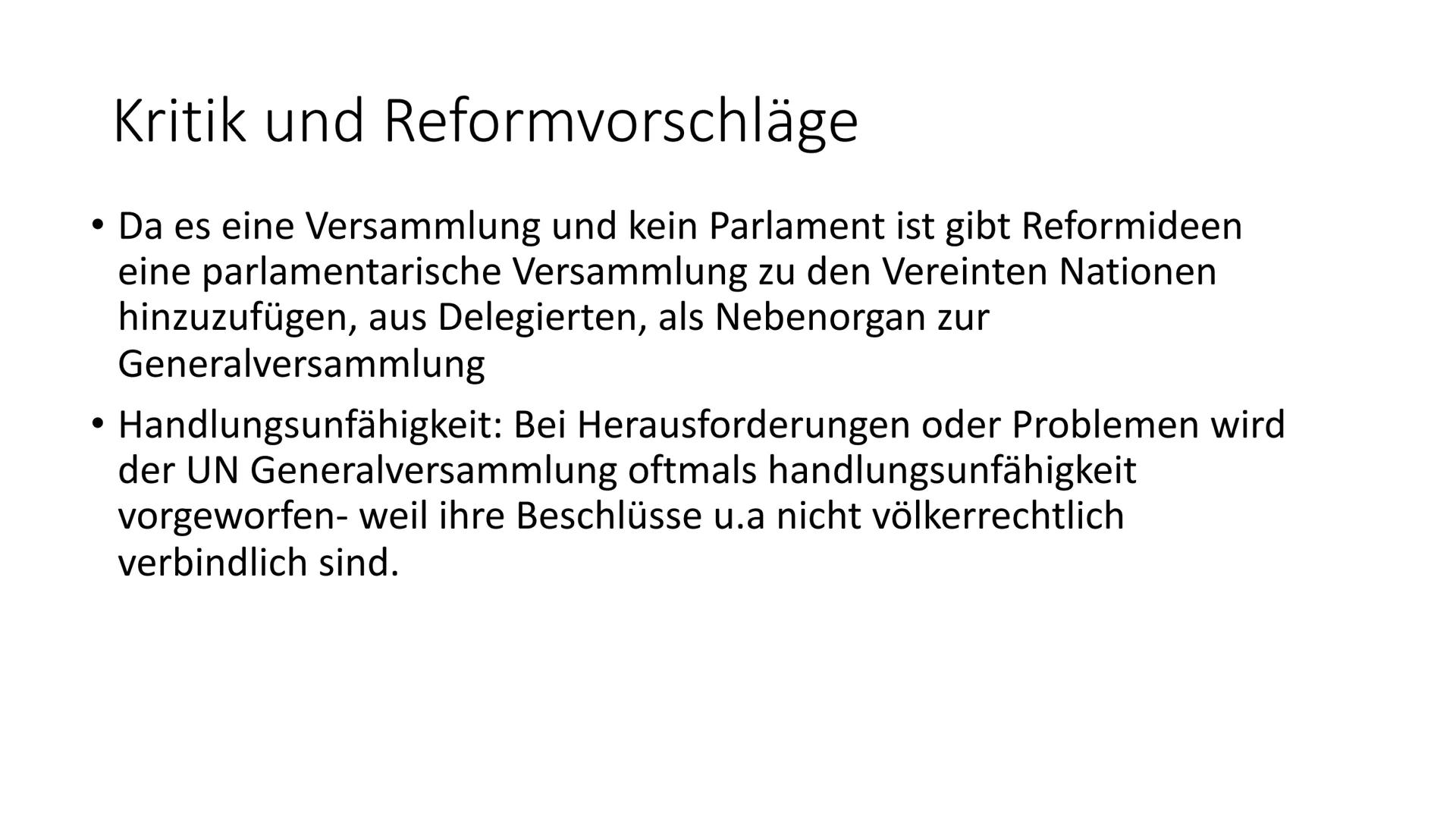 Kritik und Reformvorschläge

• Da es eine Versammlung und kein Parlament ist gibt Reformideen eine parlamentarische Versammlung zu den Vereinten Nationen hinzuzufügen, aus Delegierten, als Nebenorgan zur Generalversammlung

• Handlungsunfähigkeit: Bei Herausforderungen oder Problemen wird der UN Generalversammlung oftmals handlungsunfähigkeit vorgeworfen- weil ihre Beschlüsse u.a nicht völkerrechtlich verbindlich sind.